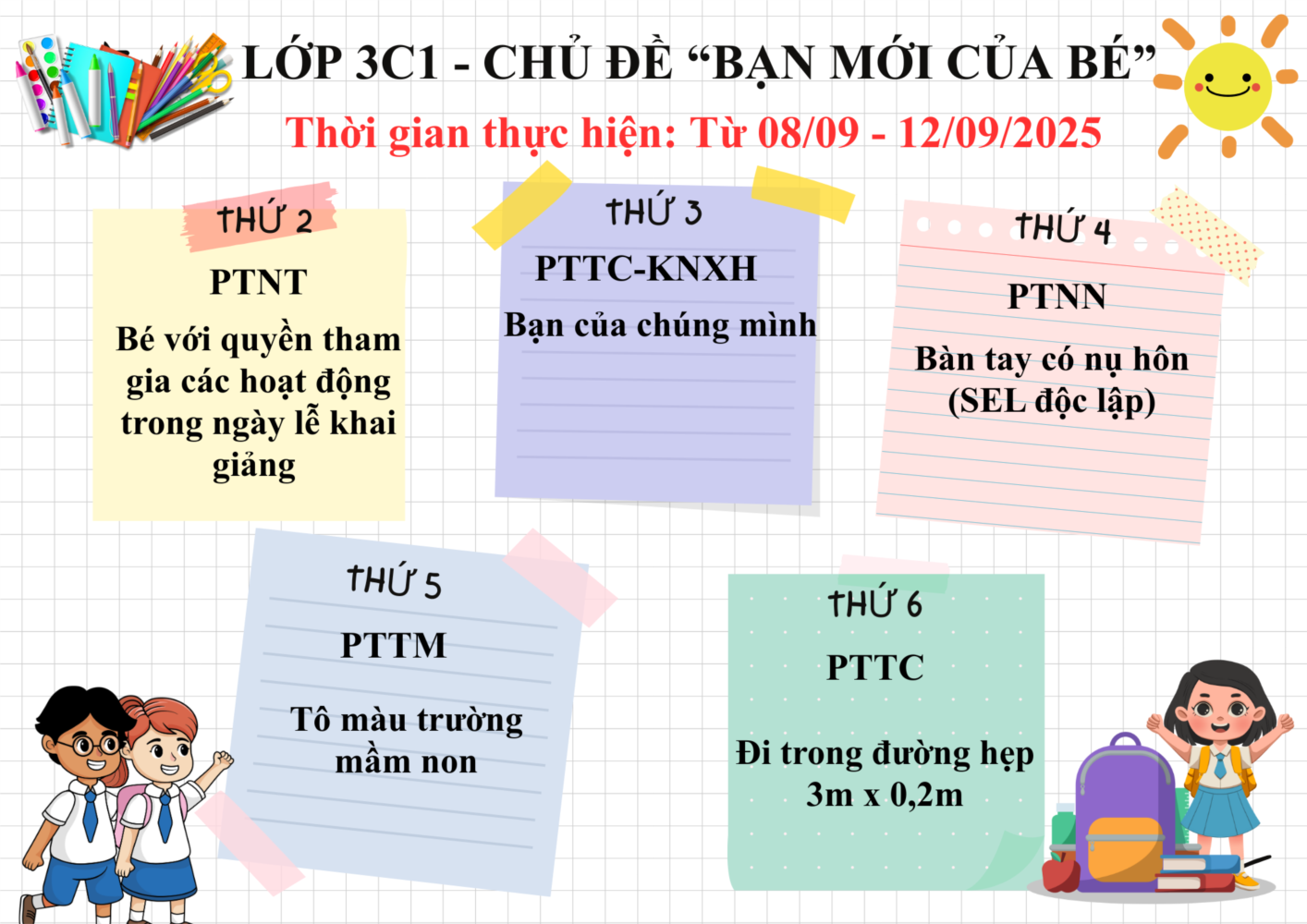 LỚP 3C1 - CHỦ ĐỀ "BẠN MỚI CỦA BÉ"

Thời gian thực hiện: Từ 08/09 - 12/09/2025

THỨ 2

PTNT

Bé với quyền tham gia các hoạt động trong ngày lễ khai giảng

THỨ 3

PTTC-KNXH

Bạn của chúng mình

THỨ 4

PTNN

Bàn tay có nụ hôn
(SEL độc lập)

THỨ 5

PTTM

Tô màu trường mầm non

THỨ 6

PTTC

Đi trong đường hẹp
3m x 0,2m